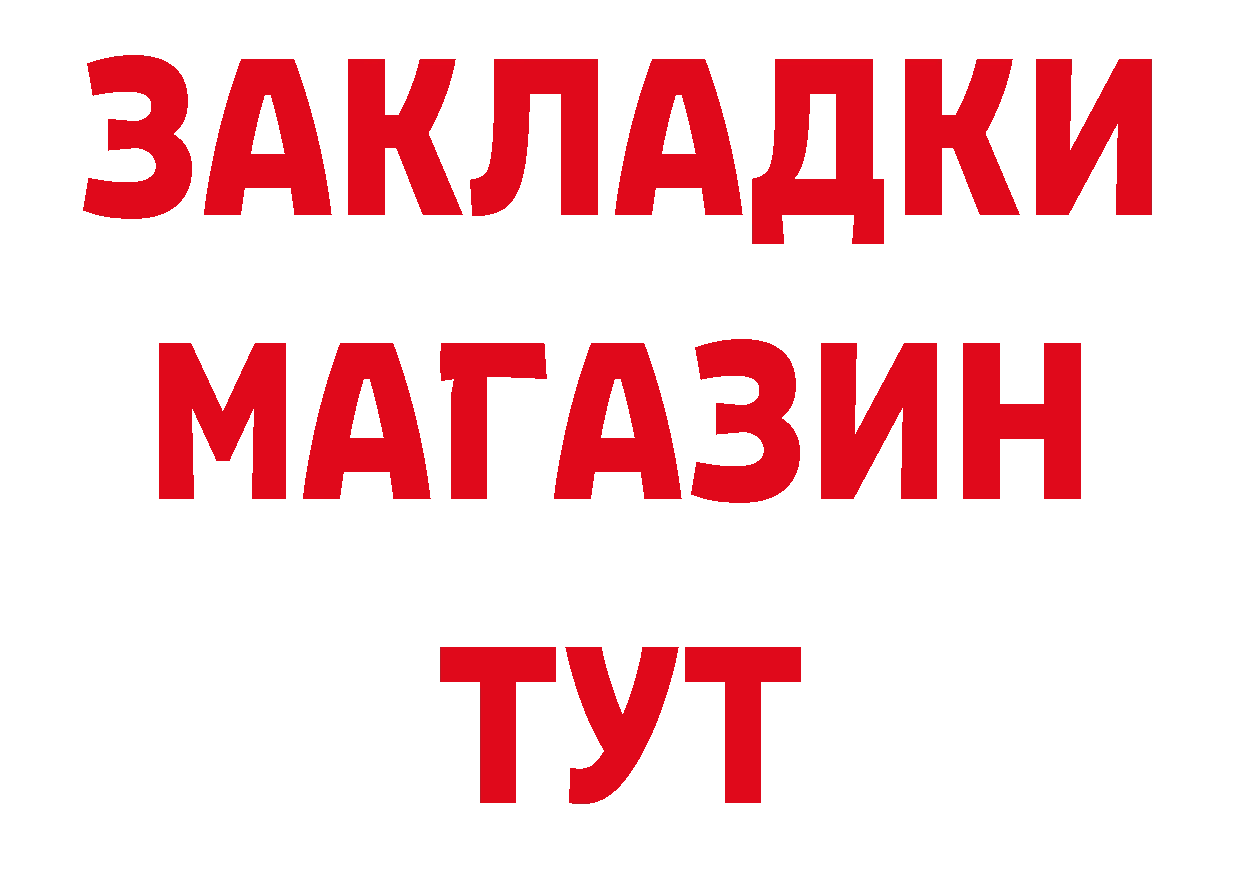 ЗАКЛАДКИ
МАГАЗИН
ТУТ